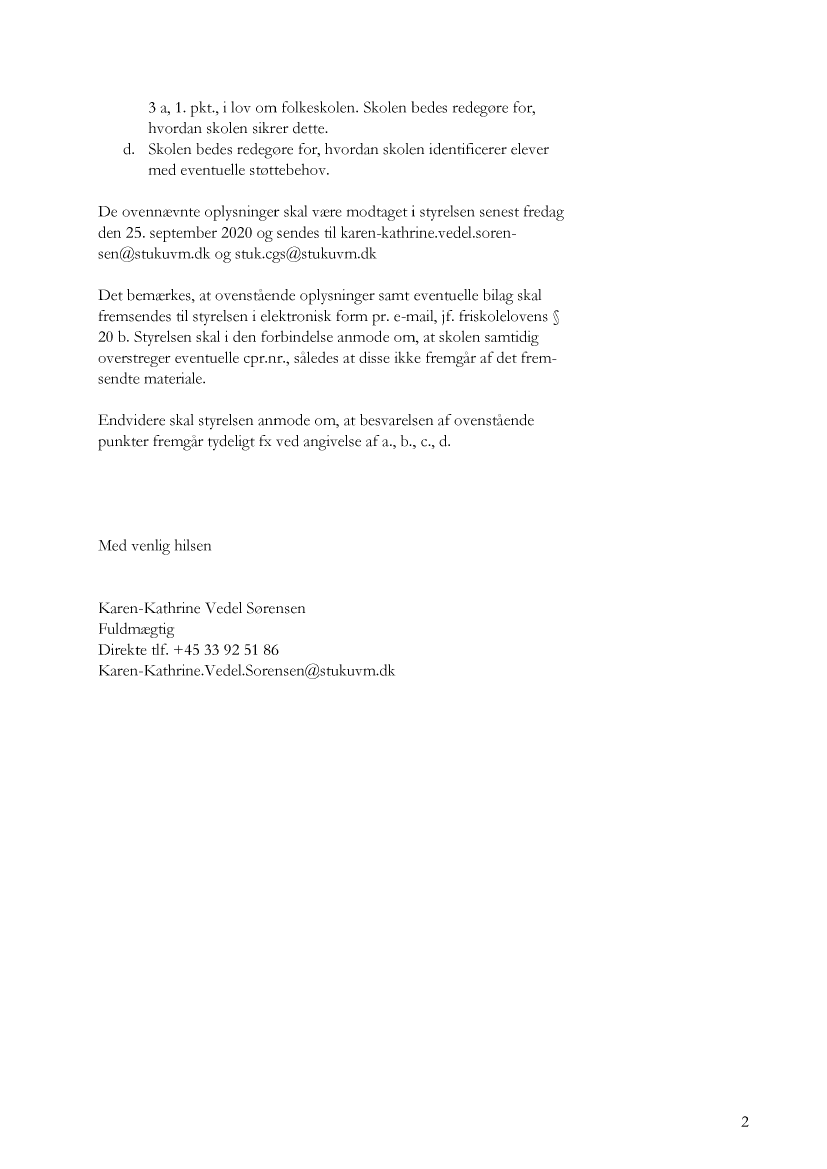 3 a, 1. pkt., i lov om folkeskolen. Skolen bedes redegøre for, hvordan skolen sikrer dette.
d. Skolen bedes redegøre for, hvordan skolen identificerer elever med eventuelle støttebehov.

De ovennævnte oplysninger skal være modtaget i styrelsen senest fredag den 25. september 2020 og sendes til karen-kathrine.vedel.sorensen@stukuvm.dk og stuk.cgs@stukuvm.dk

Det bemærkes, at ovenstående oplysninger samt eventuelle bilag skal fremsendes til styrelsen i elektronisk form pr. e-mail, jf. friskolelovens § 20 b. Styrelsen skal i den forbindelse anmode om, at skolen samtidig overstreger eventuelle cpr.nr., således at disse ikke fremgår af det fremsendte materiale.

Endvidere skal styrelsen anmode om, at besvarelsen af ovenstående punkter fremgår tydeligt fx ved angivelse af a., b., c., d.

Med venlig hilsen

Karen-Kathrine Vedel Sørensen
Fuldmægtig
Direkte tlf. +45 33 92 51 86
Karen-Kathrine.Vedel.Sorensen@stukuvm.dk

2